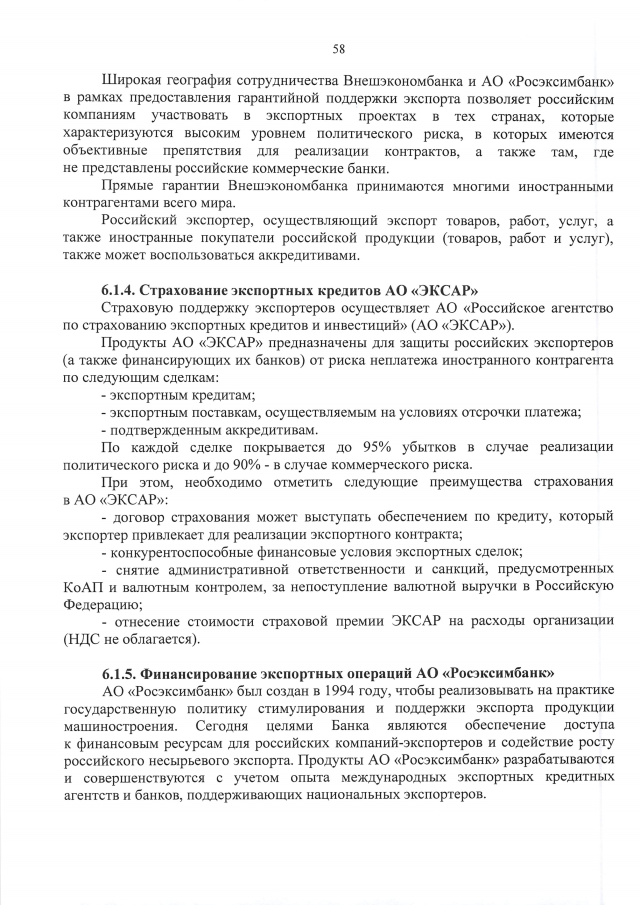 58

Широкая география сотрудничества Внешэкономбанка и АО «Росэксимбанк» в рамках предоставления гарантийной поддержки экспорта позволяет российским компаниям участвовать в экспортных проектах в тех странах, которые характеризуются высоким уровнем политического риска, в которых имеются объективные препятствия для реализации контрактов, а также там, где не представлены российские коммерческие банки.

Прямые гарантии Внешэкономбанка принимаются многими иностранными контрагентами всего мира.

Российский экспортер, осуществляющий экспорт товаров, работ, услуг, а также иностранные покупатели российской продукции (товаров, работ и услуг), также может воспользоваться аккредитивами.

6.1.4. Страхование экспортных кредитов АО «ЭКСАР»

Страховую поддержку экспортеров осуществляет АО «Российское агентство по страхованию экспортных кредитов и инвестиций» (АО «ЭКСАР»).

Продукты АО «ЭКСАР» предназначены для защиты российских экспортеров (а также финансирующих их банков) от риска неплатежа иностранного контрагента по следующим сделкам:

- экспортным кредитам;

- экспортным поставкам, осуществляемым на условиях отсрочки платежа;

- подтвержденным аккредитивам.

По каждой сделке покрывается до 95% убытков в случае реализации политического риска и до 90% - в случае коммерческого риска.

При этом, необходимо отметить следующие преимущества страхования в АО «ЭКСАР»:

- договор страхования может выступать обеспечением по кредиту, который экспортер привлекает для реализации экспортного контракта;

- конкурентоспособные финансовые условия экспортных сделок;

- снятие административной ответственности и санкций, предусмотренных КоАП и валютным контролем, за непоступление валютной выручки в Российскую Федерацию;

- отнесение стоимости страховой премии ЭКСАР на расходы организации (НДС не облагается).

6.1.5. Финансирование экспортных операций АО «Росэксимбанк»

АО «Росэксимбанк» был создан в 1994 году, чтобы реализовывать на практике государственную политику стимулирования и поддержки экспорта продукции машиностроения. Сегодня целями Банка являются обеспечение доступа к финансовым ресурсам для российских компаний-экспортеров и содействие росту российского несырьевого экспорта. Продукты АО «Росэксимбанк» разрабатываются и совершенствуются с учетом опыта международных экспортных кредитных агентств и банков, поддерживающих национальных экспортеров.